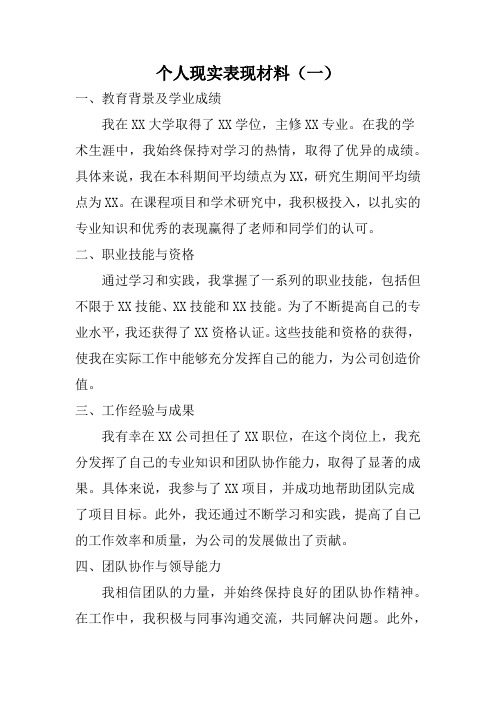 个人现实表现材料（一）

一、教育背景及学业成绩

我在XX大学取得了XX学位，主修XX专业。在我的学术生涯中，我始终保持对学习的热情，取得了优异的成绩。具体来说，我在本科期间平均绩点为XX，研究生期间平均绩点为XX。在课程项目和学术研究中，我积极投入，以扎实的专业知识和优秀的表现赢得了老师和同学们的认可。

二、职业技能与资格

通过学习和实践，我掌握了一系列的职业技能，包括但不限于XX技能、XX技能和XX技能。为了不断提高自己的专业水平，我还获得了XX资格认证。这些技能和资格的获得，使我在实际工作中能够充分发挥自己的能力，为公司创造价值。

三、工作经验与成果

我有幸在XX公司担任了XX职位，在这个岗位上，我充分发挥了自己的专业知识和团队协作能力，取得了显著的成果。具体来说，我参与了XX项目，并成功地帮助团队完成了项目目标。此外，我还通过不断学习和实践，提高了自己的工作效率和质量，为公司的发展做出了贡献。

四、团队协作与领导能力

我相信团队的力量，并始终保持良好的团队协作精神。在工作中，我积极与同事沟通交流，共同解决问题。此外，